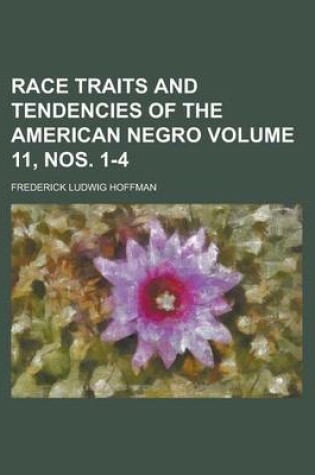 RACE TRAITS AND TENDENCIES OF THE AMERICAN NEGRO VOLUME 11, NOS. 1-4

FREDERICK LUDWIG HOFFMAN